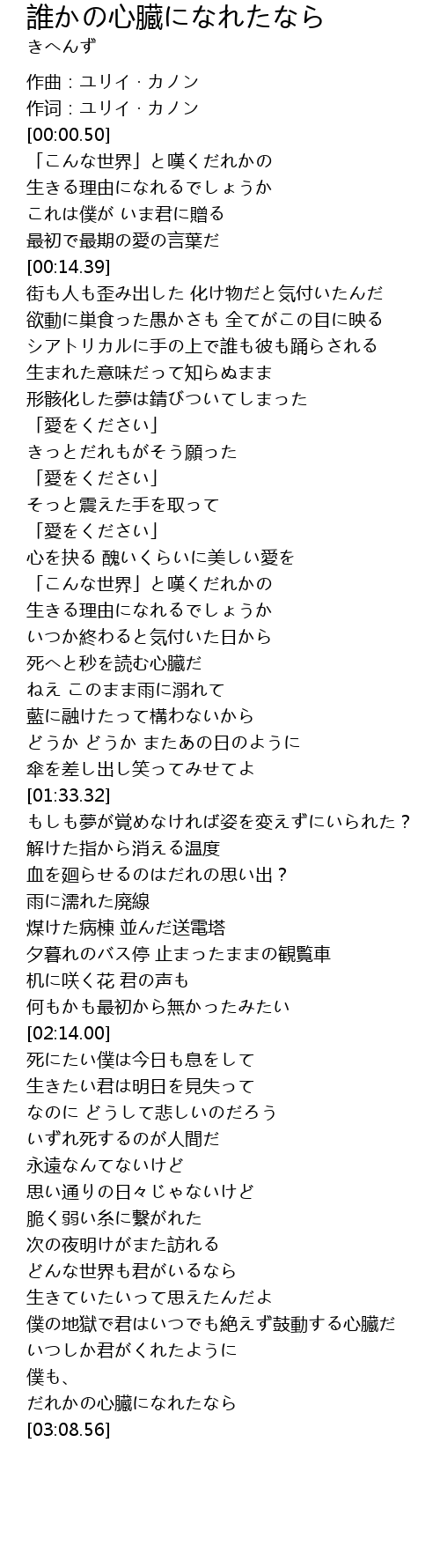 誰かの心臓になれたなら
きへんず

作曲 : ユリイ · カノン
作词 : ユリイ · カノン
[00:00.50]
「こんな世界」と嘆くだれかの
生きる理由になれるでしょうか
これは僕が いま君に贈る
最初で最期の愛の言葉だ
[00:14.39]
街も人も歪み出した 化け物だと気付いたんだ
欲動に巣食った愚かさも 全てがこの目に映る
シアトリカルに手の上で誰も彼も踊らされる
生まれた意味だって知らぬまま
形骸化した夢は錆びついてしまった
「愛をください」
きっとだれもがそう願った
「愛をください」
そっと震えた手を取って
「愛をください」
心を抉る 醜いくらいに美しい愛を
「こんな世界」と嘆くだれかの
生きる理由になれるでしょうか
いつか終わると気付いた日から
死へと秒を読む心臓だ
ねえ このまま雨に溺れて
藍に融けたって構わないから
どうか どうか またあの日のように
傘を差し出し笑ってみせてよ
[01:33.32]
もしも夢が覚めなければ姿を変えずにいられた？
解けた指から消える温度
血を廻らせるのはだれの思い出？
雨に濡れた廃線
煤けた病棟 並んだ送電塔
夕暮れのバス停 止まったままの観覧車
机に咲く花 君の声も
何もかも最初から無かったみたい
[02:14.00]
死にたい僕は今日も息をして
生きたい君は明日を見失って
なのに どうして悲しいのだろう
いずれ死するのが人間だ
永遠なんてないけど
思い通りの日々じゃないけど
脆く弱い糸に繋がれた
次の夜明けがまた訪れる
どんな世界も君がいるなら
生きていたいって思えたんだよ
僕の地獄で君はいつでも絶えず鼓動する心臓だ
いつしか君がくれたように
僕も、
だれかの心臓になれたなら
[03:08.56]